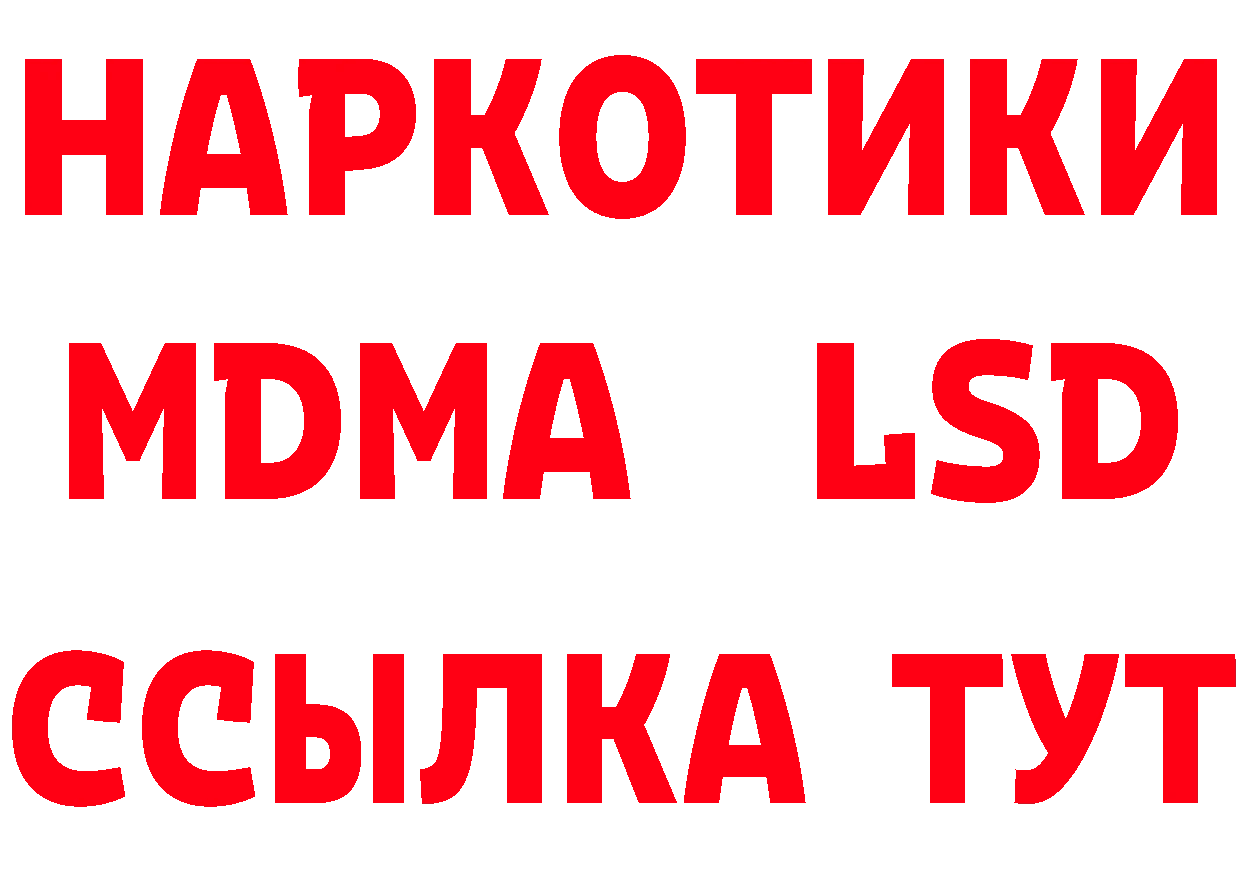 НАРКОТИКИ
MDMA LSD
ССЫЛКА ТУТ